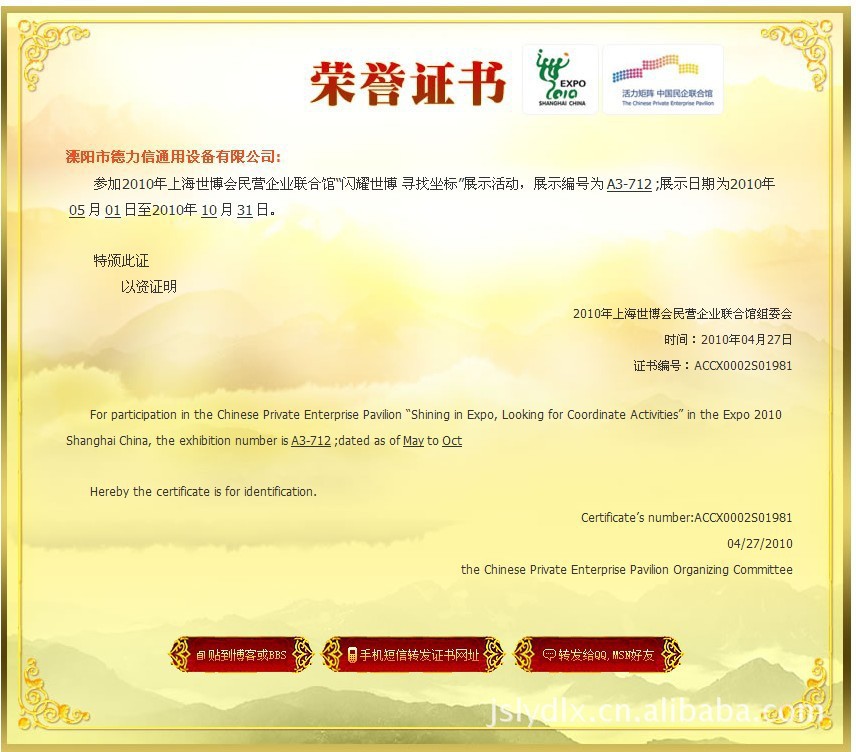 荣誉证书

EXPO 2010 SHANGHAI CHINA

活力矩阵 中国民企联合馆
The Chinese Private Enterprise Pavilion

溧阳市德力信通用设备有限公司:

参加2010年上海世博会民营企业联合馆"闪耀世博 寻找坐标"展示活动，展示编号为 A3-712 ;展示日期为2010年 05 月 01 日至2010年 10 月 31 日。

特颁此证

以资证明

2010年上海世博会民营企业联合馆组委会

时间：2010年04月27日

证书编号：ACCX0002S01981

For participation in the Chinese Private Enterprise Pavilion "Shining in Expo, Looking for Coordinate Activities" in the Expo 2010 Shanghai China, the exhibition number is A3-712 ;dated as of May to Oct

Hereby the certificate is for identification.

Certificate's number:ACCX0002S01981

04/27/2010

the Chinese Private Enterprise Pavilion Organizing Committee

贴到博客或BBS

手机短信转发证书网址

转发给QQ,MSN好友

jslydlx.cn.alibaba.com